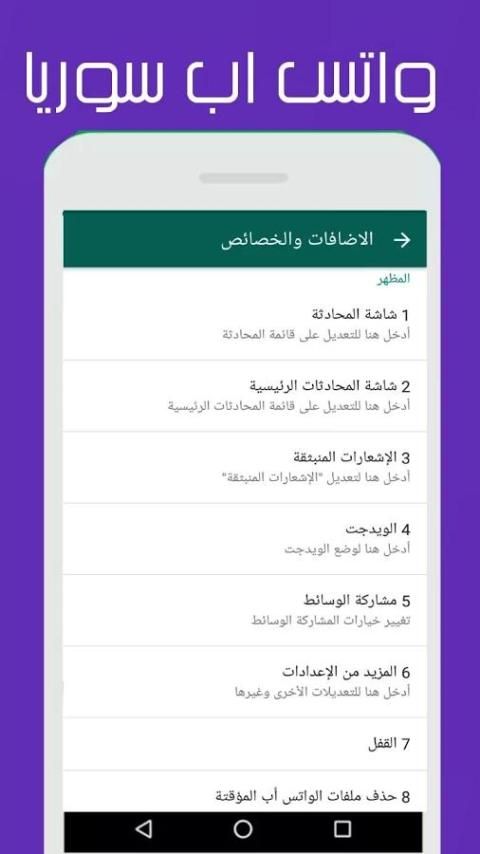 واتس اب سوريا

الاضافات والخصائص

المظهر

1 شاشة المحادثة
أدخل هنا للتعديل على قائمة المحادثة

2 شاشة المحادثات الرئيسية
أدخل هنا للتعديل على قائمة المحادثات الرئيسية

3 الإشعارات المنبثقة
أدخل هنا لتعديل "الإشعارات المنبثقة"

4 الويدجت
أدخل هنا لوضع الويدجت

5 مشاركة الوسائط
تغيير خيارات المشاركة الوسائط

6 المزيد من الإعدادات
أدخل هنا للتعديلات الأخرى وغيرها

7 القفل

8 حذف ملفات الواتس أب المؤقتة